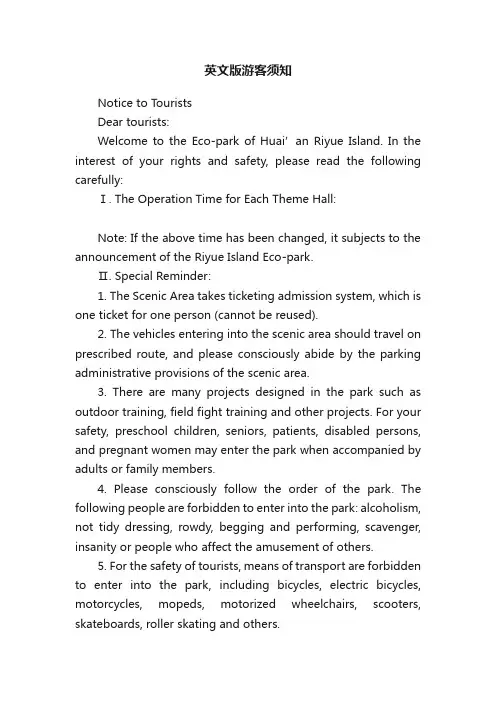 英文版游客须知

Notice to Tourists

Dear tourists:

Welcome to the Eco-park of Huai' an Riyue Island. In the interest of your rights and safety, please read the following carefully:

Ⅰ. The Operation Time for Each Theme Hall:

Note: If the above time has been changed, it subjects to the announcement of the Riyue Island Eco-park.

Ⅱ. Special Reminder:

1. The Scenic Area takes ticketing admission system, which is one ticket for one person (cannot be reused).

2. The vehicles entering into the scenic area should travel on prescribed route, and please consciously abide by the parking administrative provisions of the scenic area.

3. There are many projects designed in the park such as outdoor training, field fight training and other projects. For your safety, preschool children, seniors, patients, disabled persons, and pregnant women may enter the park when accompanied by adults or family members.

4. Please consciously follow the order of the park. The following people are forbidden to enter into the park: alcoholism, not tidy dressing, rowdy, begging and performing, scavenger, insanity or people who affect the amusement of others.

5. For the safety of tourists, means of transport are forbidden to enter into the park, including bicycles, electric bicycles, motorcycles, mopeds, motorized wheelchairs, scooters, skateboards, roller skating and others.